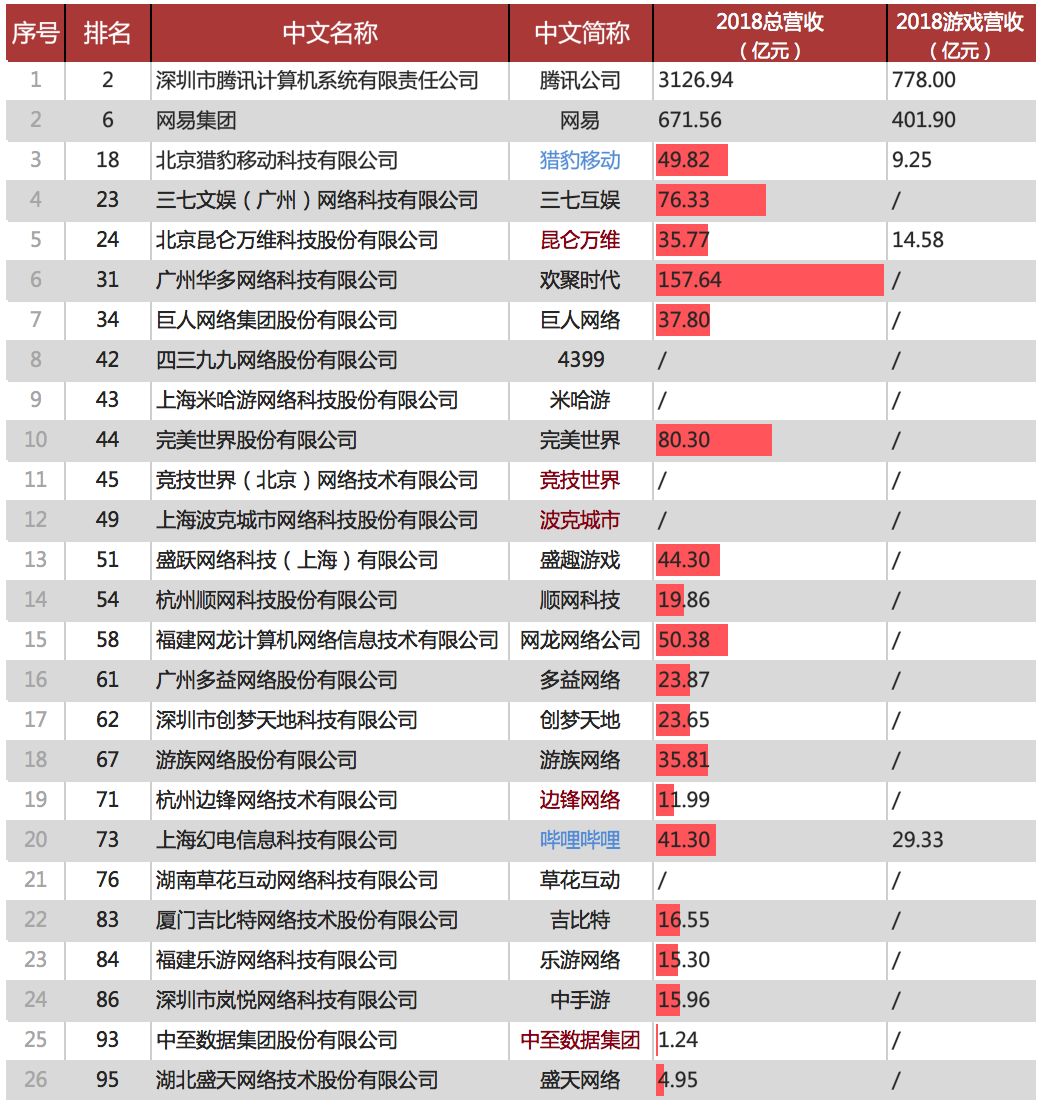 | 序号 | 排名 | 中文名称 | 中文简称 | 2018总营收（亿元） | 2018游戏营收（亿元） |
|---|---|---|---|---|---|
| 1 | 2 | 深圳市腾讯计算机系统有限责任公司 | 腾讯公司 | 3126.94 | 778.00 |
| 2 | 6 | 网易集团 | 网易 | 671.56 | 401.90 |
| 3 | 18 | 北京猎豹移动科技有限公司 | 猎豹移动 | 49.82 | 9.25 |
| 4 | 23 | 三七文娱（广州）网络科技有限公司 | 三七互娱 | 76.33 | / |
| 5 | 24 | 北京昆仑万维科技股份有限公司 | 昆仑万维 | 35.77 | 14.58 |
| 6 | 31 | 广州华多网络科技有限公司 | 欢聚时代 | 157.64 | / |
| 7 | 34 | 巨人网络集团股份有限公司 | 巨人网络 | 37.80 | / |
| 8 | 42 | 四三九九网络股份有限公司 | 4399 | / | / |
| 9 | 43 | 上海米哈游网络科技股份有限公司 | 米哈游 | / | / |
| 10 | 44 | 完美世界股份有限公司 | 完美世界 | 80.30 | / |
| 11 | 45 | 竞技世界（北京）网络技术有限公司 | 竞技世界 | / | / |
| 12 | 49 | 上海波克城市网络科技股份有限公司 | 波克城市 | / | / |
| 13 | 51 | 盛跃网络科技（上海）有限公司 | 盛趣游戏 | 44.30 | / |
| 14 | 54 | 杭州顺网科技股份有限公司 | 顺网科技 | 19.86 | / |
| 15 | 58 | 福建网龙计算机网络信息技术有限公司 | 网龙网络公司 | 50.38 | / |
| 16 | 61 | 广州多益网络股份有限公司 | 多益网络 | 23.87 | / |
| 17 | 62 | 深圳市创梦天地科技有限公司 | 创梦天地 | 23.65 | / |
| 18 | 67 | 游族网络股份有限公司 | 游族网络 | 35.81 | / |
| 19 | 71 | 杭州边锋网络技术有限公司 | 边锋网络 | 11.99 | / |
| 20 | 73 | 上海幻电信息科技有限公司 | 哔哩哔哩 | 41.30 | 29.33 |
| 21 | 76 | 湖南草花互动网络科技有限公司 | 草花互动 | / | / |
| 22 | 83 | 厦门吉比特网络技术股份有限公司 | 吉比特 | 16.55 | / |
| 23 | 84 | 福建乐游网络科技有限公司 | 乐游网络 | 15.30 | / |
| 24 | 86 | 深圳市岚悦网络科技有限公司 | 中手游 | 15.96 | / |
| 25 | 93 | 中至数据集团股份有限公司 | 中至数据集团 | 1.24 | / |
| 26 | 95 | 湖北盛天网络技术股份有限公司 | 盛天网络 | 4.95 | / |